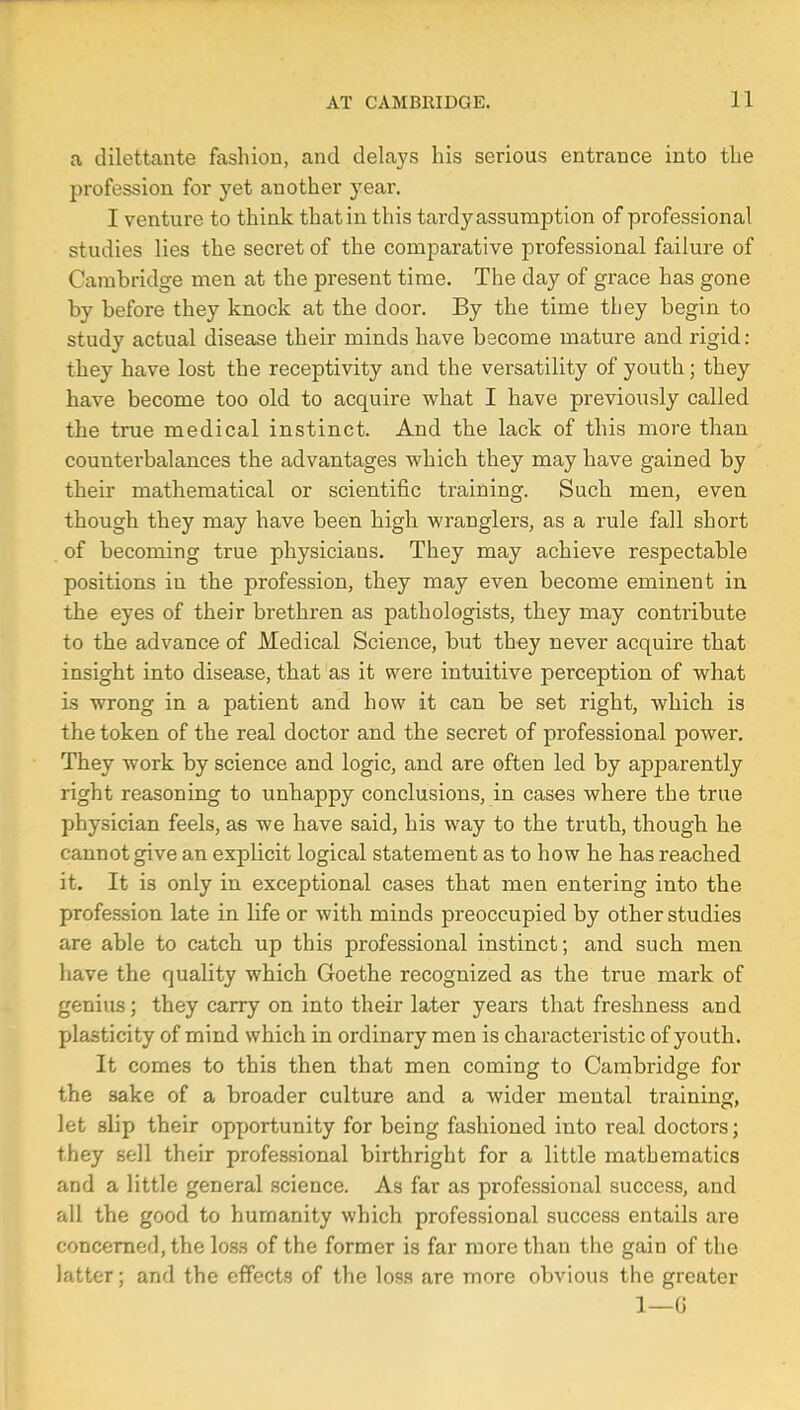 AT CAMBRIDGE. 11

a dilettante fashion, and delays his serious entrance into the profession for yet another year.

I venture to think that in this tardy assumption of professional studies lies the secret of the comparative professional failure of Cambridge men at the present time. The day of grace has gone by before they knock at the door. By the time they begin to study actual disease their minds have become mature and rigid: they have lost the receptivity and the versatility of youth; they have become too old to acquire what I have previously called the true medical instinct. And the lack of this more than counterbalances the advantages which they may have gained by their mathematical or scientific training. Such men, even though they may have been high wranglers, as a rule fall short of becoming true physicians. They may achieve respectable positions in the profession, they may even become eminent in the eyes of their brethren as pathologists, they may contribute to the advance of Medical Science, but they never acquire that insight into disease, that as it were intuitive perception of what is wrong in a patient and how it can be set right, which is the token of the real doctor and the secret of professional power. They work by science and logic, and are often led by apparently right reasoning to unhappy conclusions, in cases where the true physician feels, as we have said, his way to the truth, though he cannot give an explicit logical statement as to how he has reached it. It is only in exceptional cases that men entering into the profession late in life or with minds preoccupied by other studies are able to catch up this professional instinct; and such men have the quality which Goethe recognized as the true mark of genius; they carry on into their later years that freshness and plasticity of mind which in ordinary men is characteristic of youth.

It comes to this then that men coming to Cambridge for the sake of a broader culture and a wider mental training, let slip their opportunity for being fashioned into real doctors; they sell their professional birthright for a little mathematics and a little general science. As far as professional success, and all the good to humanity which professional success entails are concerned, the loss of the former is far more than the gain of the latter; and the effects of the loss are more obvious the greater

1—6